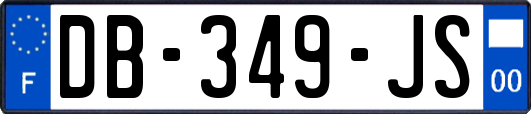 F
DB-349-JS
00